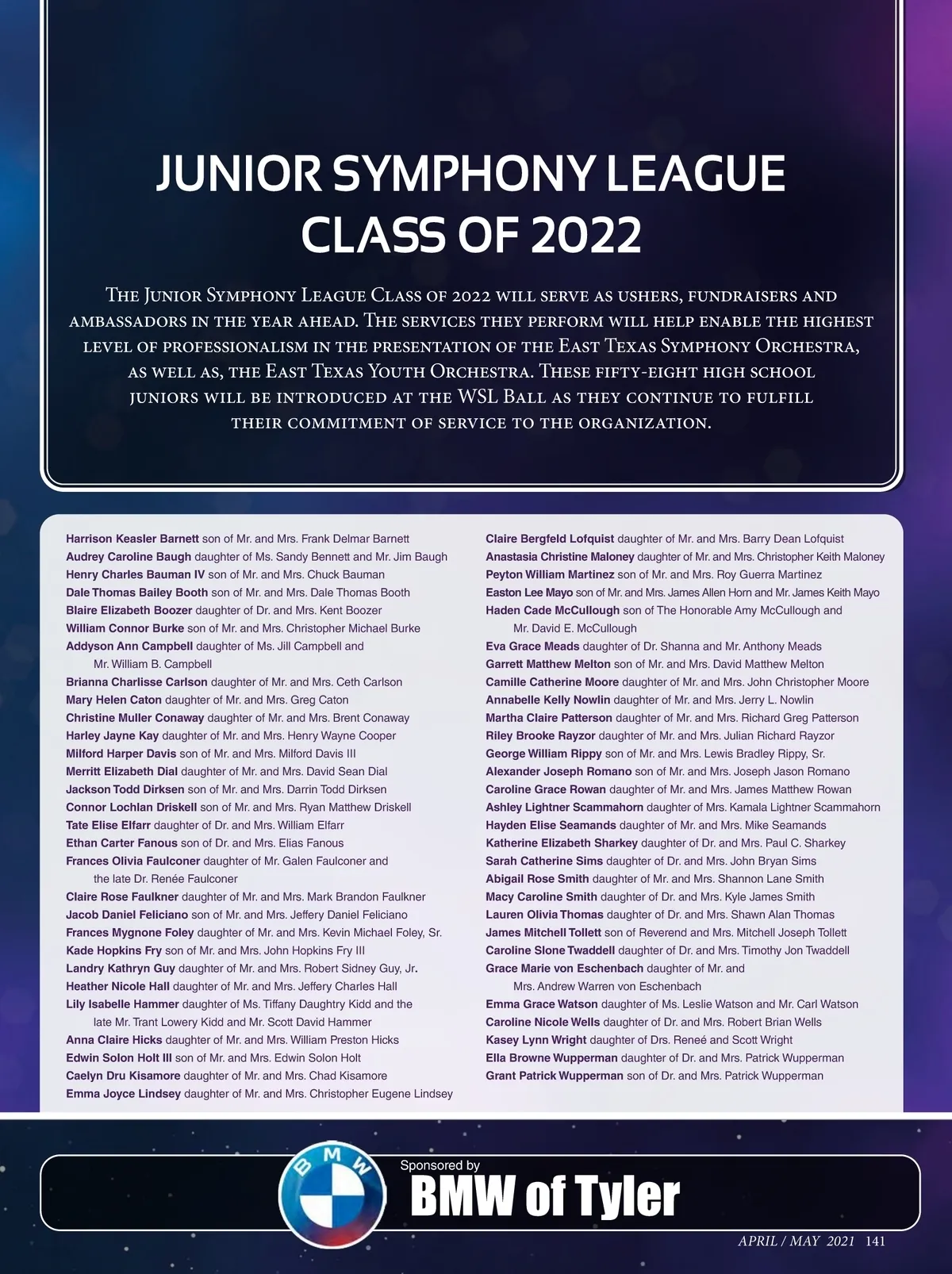 JUNIOR SYMPHONY LEAGUE
CLASS OF 2022

The Junior Symphony League Class of 2022 will serve as ushers, fundraisers and ambassadors in the year ahead. The services they perform will help enable the highest level of professionalism in the presentation of the East Texas Symphony Orchestra, as well as, the East Texas Youth Orchestra. These fifty-eight high school juniors will be introduced at the WSL Ball as they continue to fulfill their commitment of service to the organization.

Harrison Keasler Barnett son of Mr. and Mrs. Frank Delmar Barnett
Audrey Caroline Baugh daughter of Ms. Sandy Bennett and Mr. Jim Baugh
Henry Charles Bauman IV son of Mr. and Mrs. Chuck Bauman
Dale Thomas Bailey Booth son of Mr. and Mrs. Dale Thomas Booth
Blaire Elizabeth Boozer daughter of Dr. and Mrs. Kent Boozer
William Connor Burke son of Mr. and Mrs. Christopher Michael Burke
Addyson Ann Campbell daughter of Ms. Jill Campbell and Mr. William B. Campbell
Brianna Charlisse Carlson daughter of Mr. and Mrs. Ceth Carlson
Mary Helen Caton daughter of Mr. and Mrs. Greg Caton
Christine Muller Conaway daughter of Mr. and Mrs. Brent Conaway
Harley Jayne Kay daughter of Mr. and Mrs. Henry Wayne Cooper
Milford Harper Davis son of Mr. and Mrs. Milford Davis III
Merritt Elizabeth Dial daughter of Mr. and Mrs. David Sean Dial
Jackson Todd Dirksen son of Mr. and Mrs. Darrin Todd Dirksen
Connor Lochlan Driskell son of Mr. and Mrs. Ryan Matthew Driskell
Tate Elise Elfarr daughter of Dr. and Mrs. William Elfarr
Ethan Carter Fanous son of Dr. and Mrs. Elias Fanous
Frances Olivia Faulconer daughter of Mr. Galen Faulconer and the late Dr. Renée Faulconer
Claire Rose Faulkner daughter of Mr. and Mrs. Mark Brandon Faulkner
Jacob Daniel Feliciano son of Mr. and Mrs. Jeffery Daniel Feliciano
Frances Mygnone Foley daughter of Mr. and Mrs. Kevin Michael Foley, Sr.
Kade Hopkins Fry son of Mr. and Mrs. John Hopkins Fry III
Landry Kathryn Guy daughter of Mr. and Mrs. Robert Sidney Guy, Jr.
Heather Nicole Hall daughter of Mr. and Mrs. Jeffery Charles Hall
Lily Isabelle Hammer daughter of Ms. Tiffany Daughtry Kidd and the late Mr. Trant Lowery Kidd and Mr. Scott David Hammer
Anna Claire Hicks daughter of Mr. and Mrs. William Preston Hicks
Edwin Solon Holt III son of Mr. and Mrs. Edwin Solon Holt
Caelyn Dru Kisamore daughter of Mr. and Mrs. Chad Kisamore
Emma Joyce Lindsey daughter of Mr. and Mrs. Christopher Eugene Lindsey

Claire Bergfeld Lofquist daughter of Mr. and Mrs. Barry Dean Lofquist
Anastasia Christine Maloney daughter of Mr. and Mrs. Christopher Keith Maloney
Peyton William Martinez son of Mr. and Mrs. Roy Guerra Martinez
Easton Lee Mayo son of Mr. and Mrs. James Allen Horn and Mr. James Keith Mayo
Haden Cade McCullough son of The Honorable Amy McCullough and Mr. David E. McCullough
Eva Grace Meads daughter of Dr. Shanna and Mr. Anthony Meads
Garrett Matthew Melton son of Mr. and Mrs. David Matthew Melton
Camille Catherine Moore daughter of Mr. and Mrs. John Christopher Moore
Annabelle Kelly Nowlin daughter of Mr. and Mrs. Jerry L. Nowlin
Martha Claire Patterson daughter of Mr. and Mrs. Richard Greg Patterson
Riley Brooke Rayzor daughter of Mr. and Mrs. Julian Richard Rayzor
George William Rippy son of Mr. and Mrs. Lewis Bradley Rippy, Sr.
Alexander Joseph Romano son of Mr. and Mrs. Joseph Jason Romano
Caroline Grace Rowan daughter of Mr. and Mrs. James Matthew Rowan
Ashley Lightner Scammahorn daughter of Mrs. Kamala Lightner Scammahorn
Hayden Elise Seamands daughter of Mr. and Mrs. Mike Seamands
Katherine Elizabeth Sharkey daughter of Dr. and Mrs. Paul C. Sharkey
Sarah Catherine Sims daughter of Dr. and Mrs. John Bryan Sims
Abigail Rose Smith daughter of Mr. and Mrs. Shannon Lane Smith
Macy Caroline Smith daughter of Dr. and Mrs. Kyle James Smith
Lauren Olivia Thomas daughter of Dr. and Mrs. Shawn Alan Thomas
James Mitchell Tollett son of Reverend and Mrs. Mitchell Joseph Tollett
Caroline Slone Twaddell daughter of Dr. and Mrs. Timothy Jon Twaddell
Grace Marie von Eschenbach daughter of Mr. and Mrs. Andrew Warren von Eschenbach
Emma Grace Watson daughter of Ms. Leslie Watson and Mr. Carl Watson
Caroline Nicole Wells daughter of Dr. and Mrs. Robert Brian Wells
Kasey Lynn Wright daughter of Drs. Reneé and Scott Wright
Ella Browne Wupperman daughter of Dr. and Mrs. Patrick Wupperman
Grant Patrick Wupperman son of Dr. and Mrs. Patrick Wupperman

BMW
Sponsored by
BMW of Tyler

APRIL / MAY 2021 141